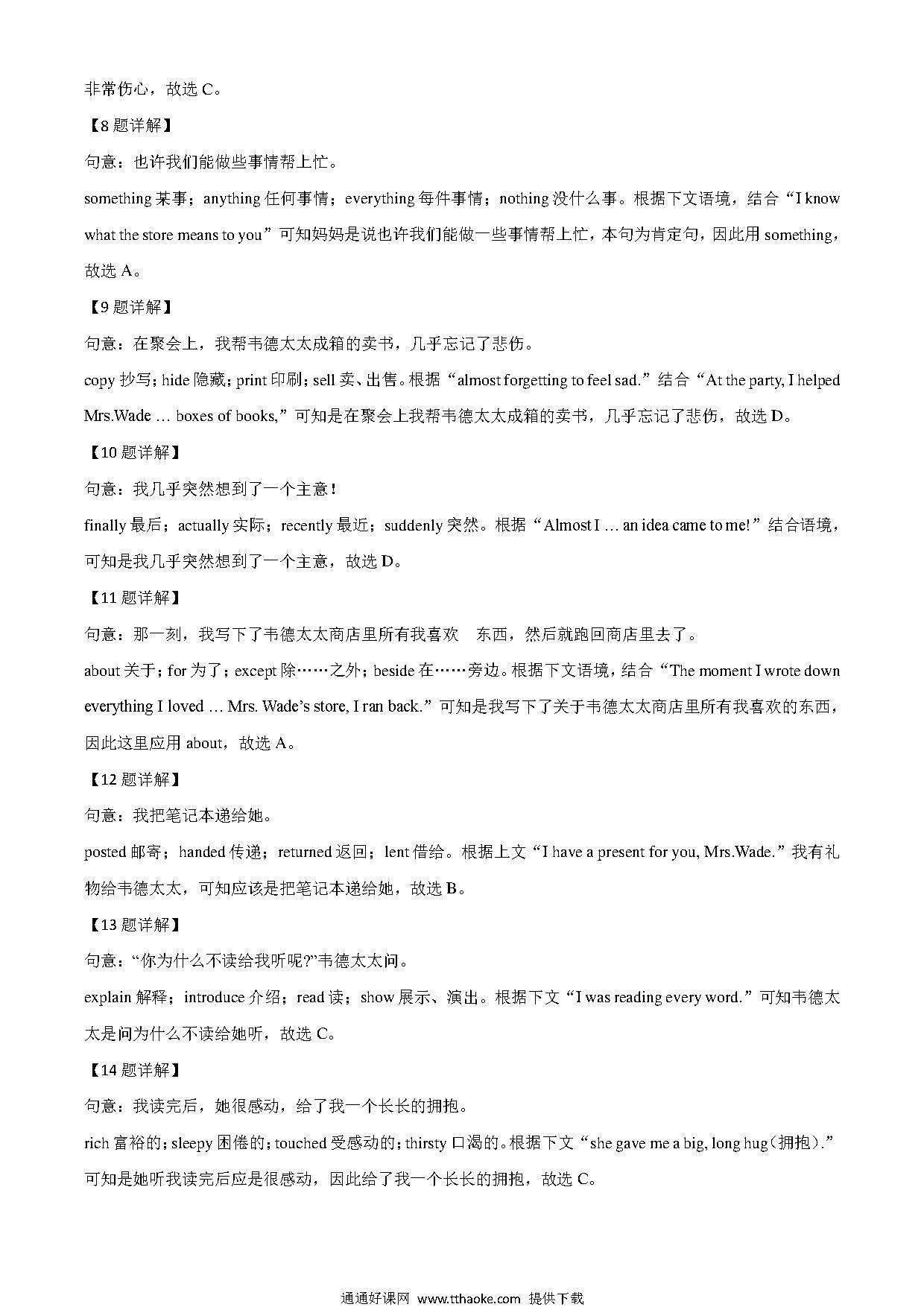 非常伤心，故选 C。

【8 题详解】

句意：也许我们能做些事情帮上忙。

something 某事；anything 任何事情；everything 每件事情；nothing 没什么事。根据下文语境，结合“I know what the store means to you”可知妈妈是说也许我们能做一些事情帮上忙，本句为肯定句，因此用 something，故选 A。

【9 题详解】

句意：在聚会上，我帮韦德太太成箱的卖书，几乎忘记了悲伤。

copy 抄写；hide 隐藏；print 印刷；sell 卖、出售。根据“almost forgetting to feel sad.”结合“At the party, I helped Mrs.Wade … boxes of books,”可知是在聚会上我帮韦德太太成箱的卖书，几乎忘记了悲伤，故选 D。

【10 题详解】

句意：我几乎突然想到了一个主意！

finally 最后；actually 实际；recently 最近；suddenly 突然。根据“Almost I … an idea came to me!”结合语境，可知是我几乎突然想到了一个主意，故选 D。

【11 题详解】

句意：那一刻，我写下了韦德太太商店里所有我喜欢 东西，然后就跑回商店里去了。

about 关于；for 为了；except 除……之外；beside 在……旁边。根据下文语境，结合“The moment I wrote down everything I loved … Mrs. Wade’s store, I ran back.”可知是我写下了关于韦德太太商店里所有我喜欢的东西，因此这里应用 about，故选 A。

【12 题详解】

句意：我把笔记本递给她。

posted 邮寄；handed 传递；returned 返回；lent 借给。根据上文“I have a present for you, Mrs.Wade.”我有礼物给韦德太太，可知应该是把笔记本递给她，故选 B。

【13 题详解】

句意：“你为什么不读给我听呢?”韦德太太问。

explain 解释；introduce 介绍；read 读；show 展示、演出。根据下文“I was reading every word.”可知韦德太太是问为什么不读给她听，故选 C。

【14 题详解】

句意：我读完后，她很感动，给了我一个长长的拥抱。

rich 富裕的；sleepy 困倦的；touched 受感动的；thirsty 口渴的。根据下文“she gave me a big, long hug(拥抱).”可知是她听我读完后应是很感动，因此给了我一个长长的拥抱，故选 C。

通通好课网 www.tthaoke.com 提供下载